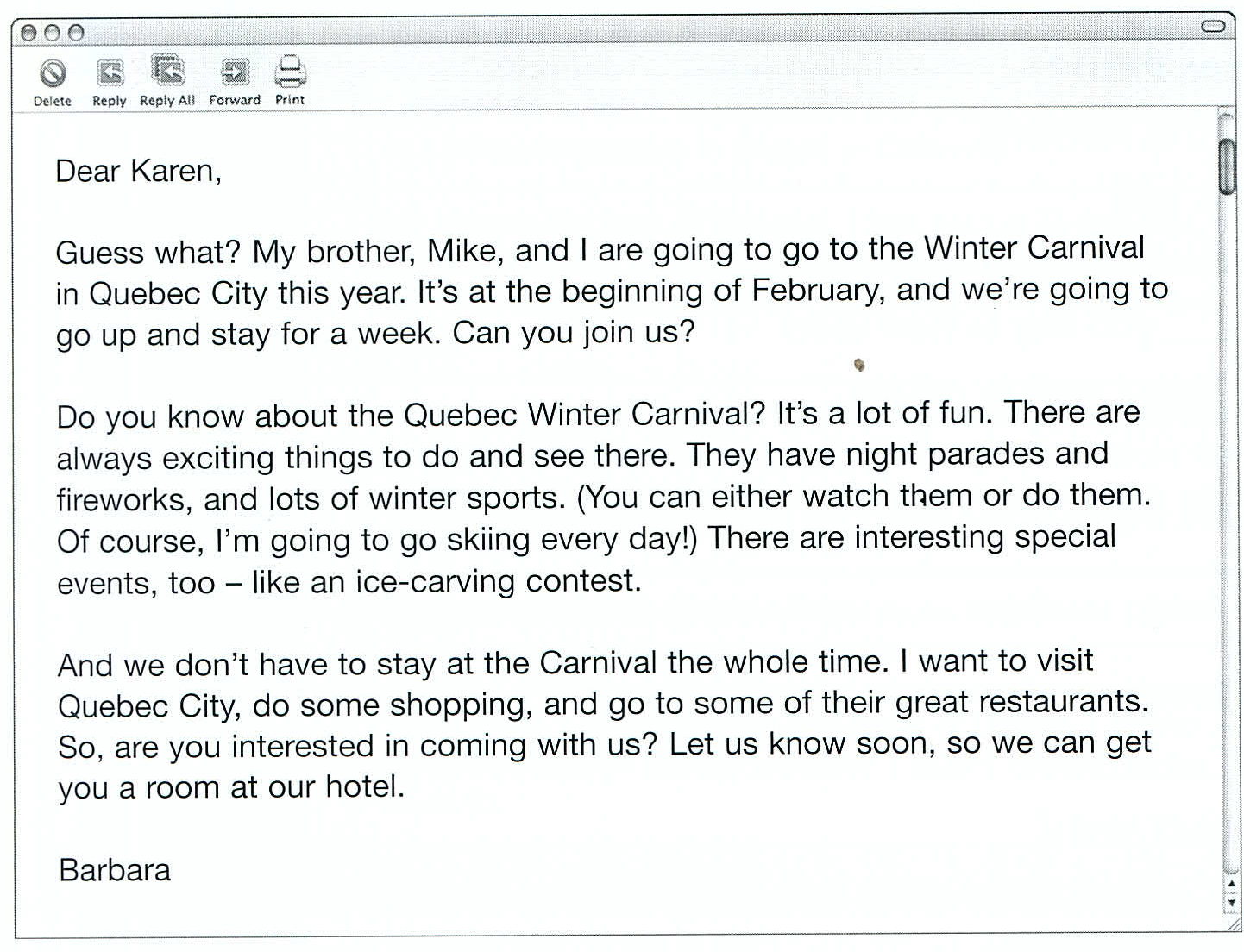 Delete Reply Reply All Forward Print

Dear Karen,

Guess what? My brother, Mike, and I are going to go to the Winter Carnival in Quebec City this year. It's at the beginning of February, and we're going to go up and stay for a week. Can you join us?

Do you know about the Quebec Winter Carnival? It's a lot of fun. There are always exciting things to do and see there. They have night parades and fireworks, and lots of winter sports. (You can either watch them or do them. Of course, I'm going to go skiing every day!) There are interesting special events, too – like an ice-carving contest.

And we don't have to stay at the Carnival the whole time. I want to visit Quebec City, do some shopping, and go to some of their great restaurants. So, are you interested in coming with us? Let us know soon, so we can get you a room at our hotel.

Barbara